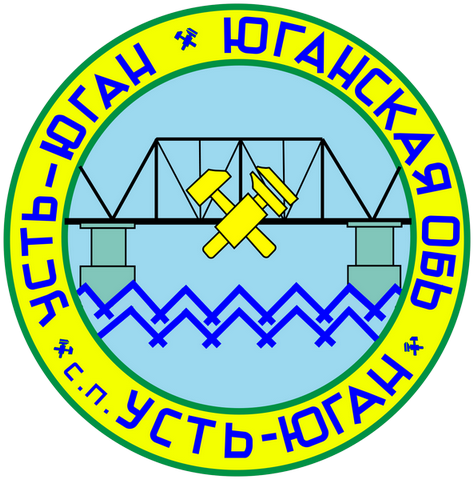 УСТЬ-ЮГАН ЮГАНСКАЯ ОБЬ

с.п. УСТЬ-ЮГАН